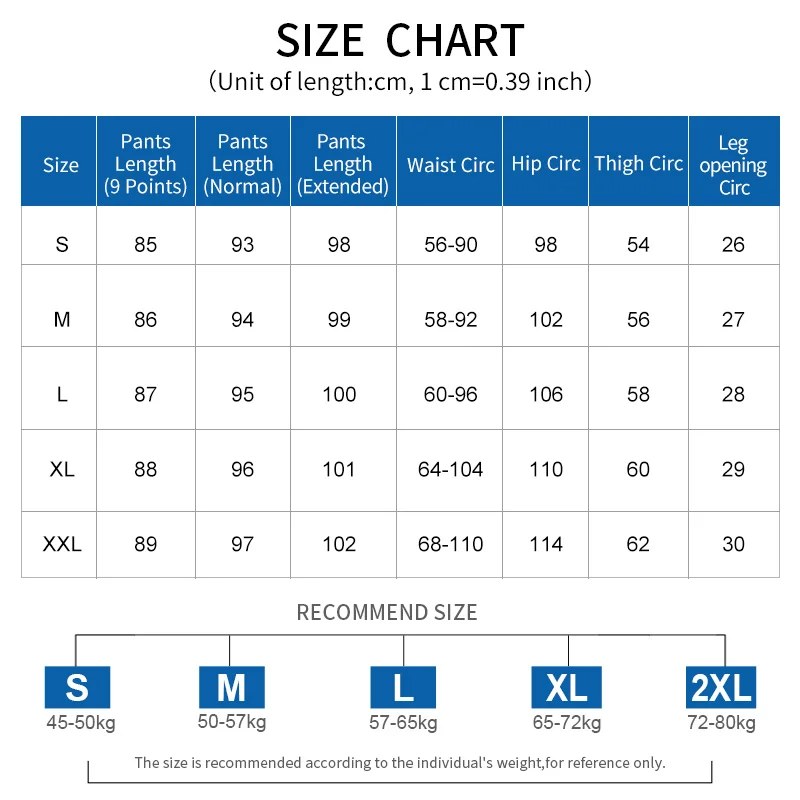 SIZE CHART
(Unit of length:cm, 1 cm=0.39 inch)

| Size | Pants Length (9 Points) | Pants Length (Normal) | Pants Length (Extended) | Waist Circ | Hip Circ | Thigh Circ | Leg opening Circ |
|---|---|---|---|---|---|---|---|
| S | 85 | 93 | 98 | 56-90 | 98 | 54 | 26 |
| M | 86 | 94 | 99 | 58-92 | 102 | 56 | 27 |
| L | 87 | 95 | 100 | 60-96 | 106 | 58 | 28 |
| XL | 88 | 96 | 101 | 64-104 | 110 | 60 | 29 |
| XXL | 89 | 97 | 102 | 68-110 | 114 | 62 | 30 |

RECOMMEND SIZE

S
45-50kg

M
50-57kg

L
57-65kg

XL
65-72kg

2XL
72-80kg

The size is recommended according to the individual's weight,for reference only.